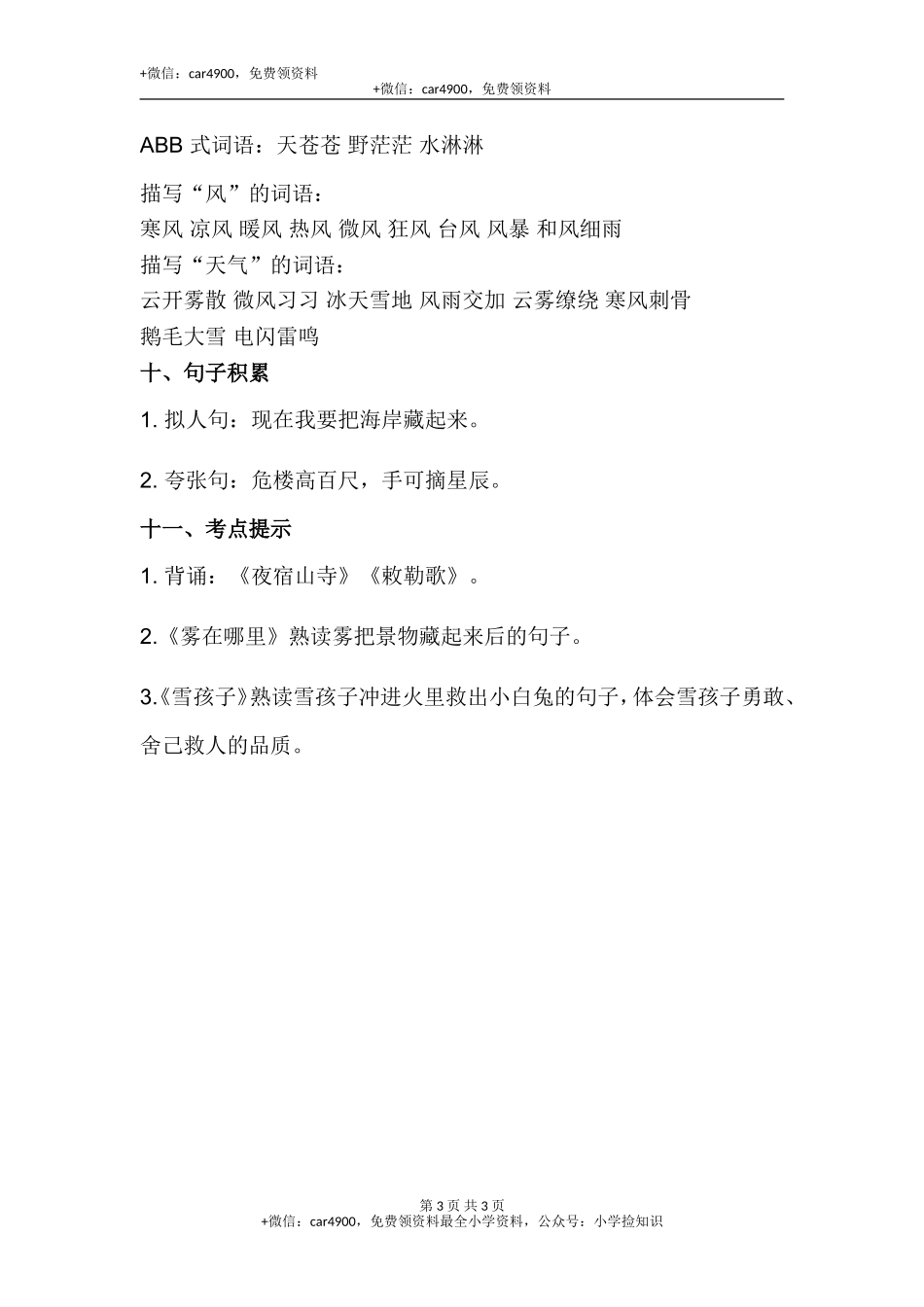 +微信：car4900，免费领资料

+微信：car4900，免费领资料

ABB 式词语：天苍苍 野茫茫 水淋淋

描写“风”的词语：
寒风 凉风 暖风 热风 微风 狂风 台风 风暴 和风细雨
描写“天气”的词语：
云开雾散 微风习习 冰天雪地 风雨交加 云雾缭绕 寒风刺骨 鹅毛大雪 电闪雷鸣

十、句子积累

1. 拟人句：现在我要把海岸藏起来。

2. 夸张句：危楼高百尺，手可摘星辰。

十一、考点提示

1. 背诵：《夜宿山寺》《敕勒歌》。

2.《雾在哪里》熟读雾把景物藏起来后的句子。

3.《雪孩子》熟读雪孩子冲进火里救出小白兔的句子，体会雪孩子勇敢、舍己救人的品质。

第 3 页 共 3 页
+微信：car4900，免费领资料最全小学资料，公众号：小学捡知识